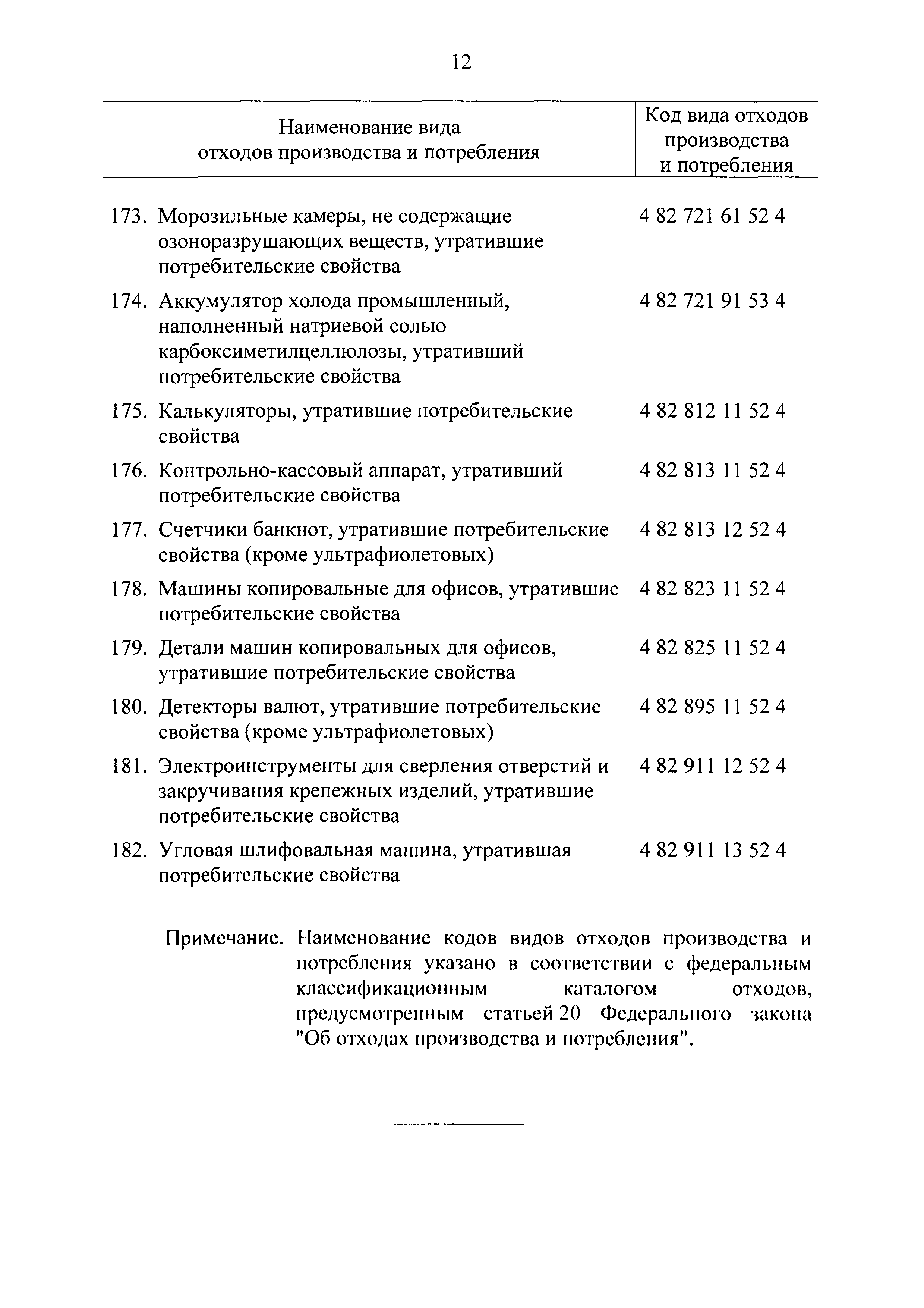 12

| Наименование вида отходов производства и потребления | Код вида отходов производства и потребления |
|---|---|
| 173. Морозильные камеры, не содержащие озоноразрушающих веществ, утратившие потребительские свойства | 4 82 721 61 52 4 |
| 174. Аккумулятор холода промышленный, наполненный натриевой солью карбоксиметилцеллюлозы, утративший потребительские свойства | 4 82 721 91 53 4 |
| 175. Калькуляторы, утратившие потребительские свойства | 4 82 812 11 52 4 |
| 176. Контрольно-кассовый аппарат, утративший потребительские свойства | 4 82 813 11 52 4 |
| 177. Счетчики банкнот, утратившие потребительские свойства (кроме ультрафиолетовых) | 4 82 813 12 52 4 |
| 178. Машины копировальные для офисов, утратившие потребительские свойства | 4 82 823 11 52 4 |
| 179. Детали машин копировальных для офисов, утратившие потребительские свойства | 4 82 825 11 52 4 |
| 180. Детекторы валют, утратившие потребительские свойства (кроме ультрафиолетовых) | 4 82 895 11 52 4 |
| 181. Электроинструменты для сверления отверстий и закручивания крепежных изделий, утратившие потребительские свойства | 4 82 911 12 52 4 |
| 182. Угловая шлифовальная машина, утратившая потребительские свойства | 4 82 911 13 52 4 |

Примечание. Наименование кодов видов отходов производства и потребления указано в соответствии с федеральным классификационным каталогом отходов, предусмотренным статьей 20 Федерального закона "Об отходах производства и потребления".